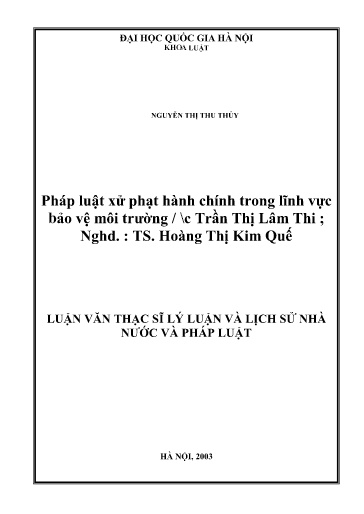 ĐẠI HỌC QUỐC GIA HÀ NỘI
KHOA LUẬT

NGUYỄN THỊ THU THỦY

Pháp luật xử phạt hành chính trong lĩnh vực bảo vệ môi trường / \c Trần Thị Lâm Thi ; Nghd. : TS. Hoàng Thị Kim Quế

LUẬN VĂN THẠC SĨ LÝ LUẬN VÀ LỊCH SỬ NHÀ NƯỚC VÀ PHÁP LUẬT

HÀ NỘI, 2003